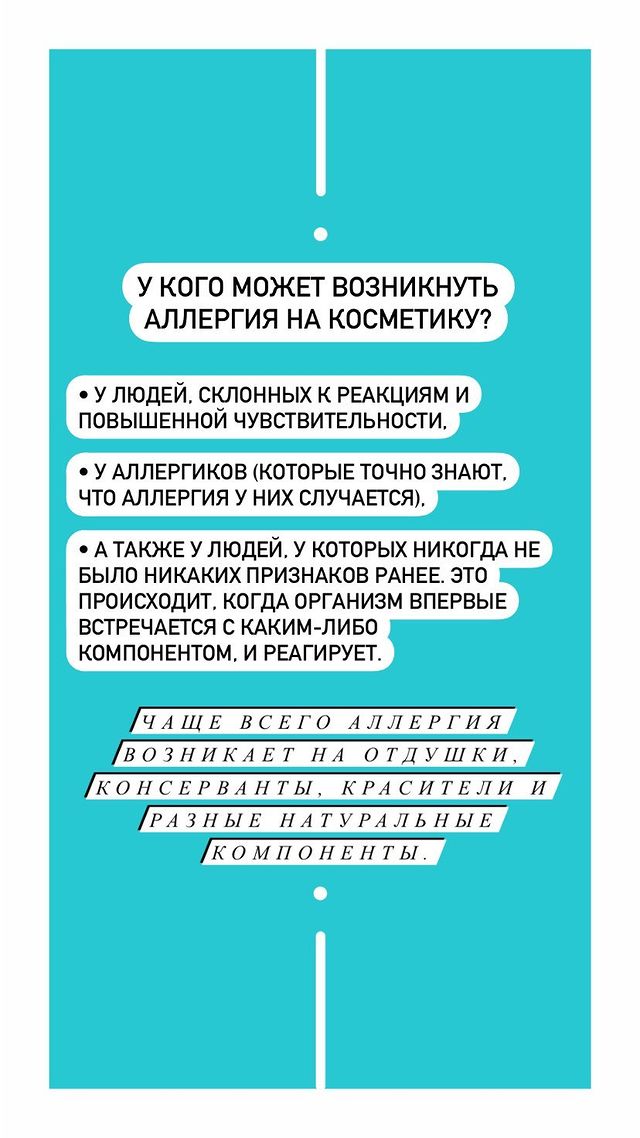 У КОГО МОЖЕТ ВОЗНИКНУТЬ АЛЛЕРГИЯ НА КОСМЕТИКУ?

• У ЛЮДЕЙ, СКЛОННЫХ К РЕАКЦИЯМ И ПОВЫШЕННОЙ ЧУВСТВИТЕЛЬНОСТИ,

• У АЛЛЕРГИКОВ (КОТОРЫЕ ТОЧНО ЗНАЮТ, ЧТО АЛЛЕРГИЯ У НИХ СЛУЧАЕТСЯ),

• А ТАКЖЕ У ЛЮДЕЙ, У КОТОРЫХ НИКОГДА НЕ БЫЛО НИКАКИХ ПРИЗНАКОВ РАНЕЕ. ЭТО ПРОИСХОДИТ, КОГДА ОРГАНИЗМ ВПЕРВЫЕ ВСТРЕЧАЕТСЯ С КАКИМ-ЛИБО КОМПОНЕНТОМ, И РЕАГИРУЕТ.

ЧАЩЕ ВСЕГО АЛЛЕРГИЯ ВОЗНИКАЕТ НА ОТДУШКИ, КОНСЕРВАНТЫ, КРАСИТЕЛИ И РАЗНЫЕ НАТУРАЛЬНЫЕ КОМПОНЕНТЫ.